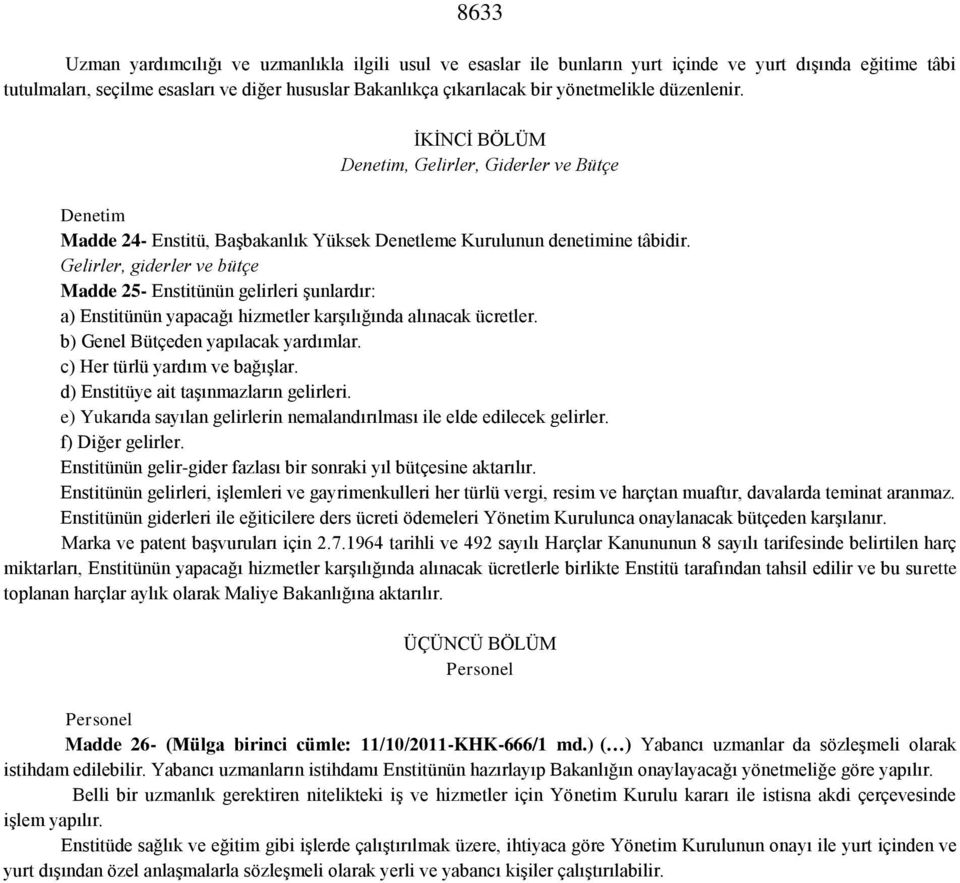 8633

Uzman yardımcılığı ve uzmanlıkla ilgili usul ve esaslar ile bunların yurt içinde ve yurt dışında eğitime tâbi tutulmaları, seçilme esasları ve diğer hususlar Bakanlıkça çıkarılacak bir yönetmelikle düzenlenir.

İKİNCİ BÖLÜM
Denetim, Gelirler, Giderler ve Bütçe

Denetim
Madde 24- Enstitü, Başbakanlık Yüksek Denetleme Kurulunun denetimine tâbidir.
Gelirler, giderler ve bütçe
Madde 25- Enstitünün gelirleri şunlardır:
a) Enstitünün yapacağı hizmetler karşılığında alınacak ücretler.
b) Genel Bütçeden yapılacak yardımlar.
c) Her türlü yardım ve bağışlar.
d) Enstitüye ait taşınmazların gelirleri.
e) Yukarıda sayılan gelirlerin nemalandırılması ile elde edilecek gelirler.
f) Diğer gelirler.
Enstitünün gelir-gider fazlası bir sonraki yıl bütçesine aktarılır.
Enstitünün gelirleri, işlemleri ve gayrimenkulleri her türlü vergi, resim ve harçtan muaftır, davalarda teminat aranmaz.
Enstitünün giderleri ile eğiticilere ders ücreti ödemeleri Yönetim Kurulunca onaylanacak bütçeden karşılanır.
Marka ve patent başvuruları için 2.7.1964 tarihli ve 492 sayılı Harçlar Kanununun 8 sayılı tarifesinde belirtilen harç miktarları, Enstitünün yapacağı hizmetler karşılığında alınacak ücretlerle birlikte Enstitü tarafından tahsil edilir ve bu surette toplanan harçlar aylık olarak Maliye Bakanlığına aktarılır.

ÜÇÜNCÜ BÖLÜM
Personel

Personel
Madde 26- (Mülga birinci cümle: 11/10/2011-KHK-666/1 md.) (…) Yabancı uzmanlar da sözleşmeli olarak istihdam edilebilir. Yabancı uzmanların istihdamı Enstitünün hazırlayıp Bakanlığın onaylayacağı yönetmeliğe göre yapılır.
Belli bir uzmanlık gerektiren nitelikteki iş ve hizmetler için Yönetim Kurulu kararı ile istisna akdi çerçevesinde işlem yapılır.
Enstitüde sağlık ve eğitim gibi işlerde çalıştırılmak üzere, ihtiyaca göre Yönetim Kurulunun onayı ile yurt içinden ve yurt dışından özel anlaşmalarla sözleşmeli olarak yerli ve yabancı kişiler çalıştırılabilir.